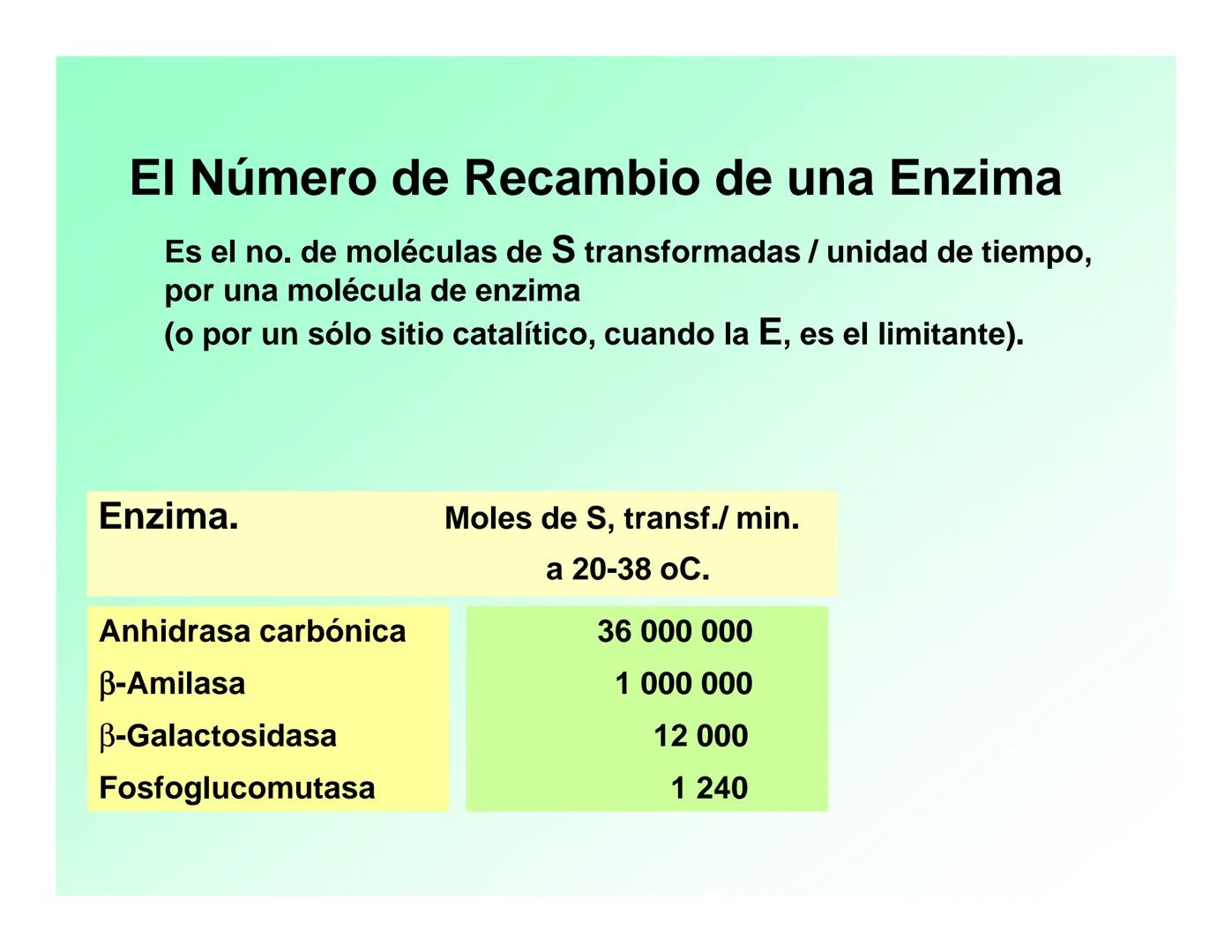 El Número de Recambio de una Enzima

Es el no. de moléculas de S transformadas / unidad de tiempo, por una molécula de enzima
(o por un sólo sitio catalítico, cuando la E, es el limitante).

| Enzima. | Moles de S, transf./ min. a 20-38 oC. |
|---|---|
| Anhidrasa carbónica | 36 000 000 |
| β-Amilasa | 1 000 000 |
| β-Galactosidasa | 12 000 |
| Fosfoglucomutasa | 1 240 |